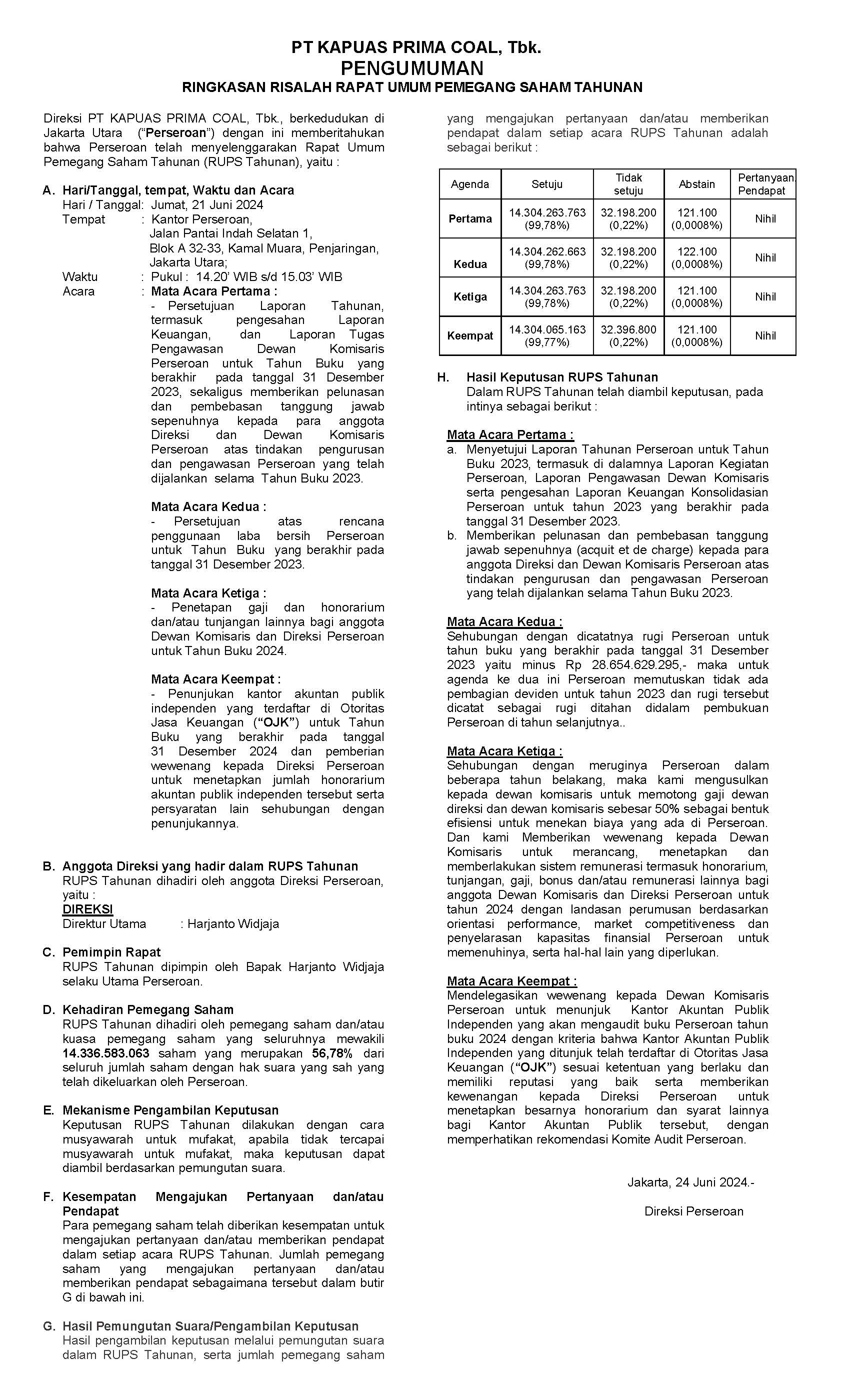 PT KAPUAS PRIMA COAL, Tbk.
PENGUMUMAN
RINGKASAN RISALAH RAPAT UMUM PEMEGANG SAHAM TAHUNAN

Direksi PT KAPUAS PRIMA COAL, Tbk., berkedudukan di Jakarta Utara ("Perseroan") dengan ini memberitahukan bahwa Perseroan telah menyelenggarakan Rapat Umum Pemegang Saham Tahunan (RUPS Tahunan), yaitu :

A. Hari/Tanggal, tempat, Waktu dan Acara
Hari / Tanggal: Jumat, 21 Juni 2024
Tempat : Kantor Perseroan, Jalan Pantai Indah Selatan 1, Blok A 32-33, Kamal Muara, Penjaringan, Jakarta Utara;
Waktu : Pukul : 14.20' WIB s/d 15.03' WIB
Acara : Mata Acara Pertama :
- Persetujuan Laporan Tahunan, termasuk pengesahan Laporan Keuangan, dan Laporan Tugas Pengawasan Dewan Komisaris Perseroan untuk Tahun Buku yang berakhir pada tanggal 31 Desember 2023, sekaligus memberikan pelunasan dan pembebasan tanggung jawab sepenuhnya kepada para anggota Direksi dan Dewan Komisaris Perseroan atas tindakan pengurusan dan pengawasan Perseroan yang telah dijalankan selama Tahun Buku 2023.

Mata Acara Kedua :
- Persetujuan atas rencana penggunaan laba bersih Perseroan untuk Tahun Buku yang berakhir pada tanggal 31 Desember 2023.

Mata Acara Ketiga :
- Penetapan gaji dan honorarium dan/atau tunjangan lainnya bagi anggota Dewan Komisaris dan Direksi Perseroan untuk Tahun Buku 2024.

Mata Acara Keempat :
- Penunjukan kantor akuntan publik independen yang terdaftar di Otoritas Jasa Keuangan ("OJK") untuk Tahun Buku yang berakhir pada tanggal 31 Desember 2024 dan pemberian wewenang kepada Direksi Perseroan untuk menetapkan jumlah honorarium akuntan publik independen tersebut serta persyaratan lain sehubungan dengan penunjukannya.

B. Anggota Direksi yang hadir dalam RUPS Tahunan
RUPS Tahunan dihadiri oleh anggota Direksi Perseroan, yaitu :
DIREKSI
Direktur Utama : Harjanto Widjaja

C. Pemimpin Rapat
RUPS Tahunan dipimpin oleh Bapak Harjanto Widjaja selaku Utama Perseroan.

D. Kehadiran Pemegang Saham
RUPS Tahunan dihadiri oleh pemegang saham dan/atau kuasa pemegang saham yang seluruhnya mewakili 14.336.583.063 saham yang merupakan 56,78% dari seluruh jumlah saham dengan hak suara yang sah yang telah dikeluarkan oleh Perseroan.

E. Mekanisme Pengambilan Keputusan
Keputusan RUPS Tahunan dilakukan dengan cara musyawarah untuk mufakat, apabila tidak tercapai musyawarah untuk mufakat, maka keputusan dapat diambil berdasarkan pemungutan suara.

F. Kesempatan Mengajukan Pertanyaan dan/atau Pendapat
Para pemegang saham telah diberikan kesempatan untuk mengajukan pertanyaan dan/atau memberikan pendapat dalam setiap acara RUPS Tahunan. Jumlah pemegang saham yang mengajukan pertanyaan dan/atau memberikan pendapat sebagaimana tersebut dalam butir G di bawah ini.

G. Hasil Pemungutan Suara/Pengambilan Keputusan
Hasil pengambilan keputusan melalui pemungutan suara dalam RUPS Tahunan, serta jumlah pemegang saham yang mengajukan pertanyaan dan/atau memberikan pendapat dalam setiap acara RUPS Tahunan adalah sebagai berikut :

| Agenda | Setuju | Tidak setuju | Abstain | Pertanyaan. Pendapat |
|---|---|---|---|---|
| Pertama | 14.304.263.763 (99,78%) | 32.198.200 (0,22%) | 121.100 (0,0008%) | Nihil |
| Kedua | 14.304.262.663 (99,78%) | 32.198.200 (0,22%) | 122.100 (0,0008%) | Nihil |
| Ketiga | 14.304.263.763 (99,78%) | 32.198.200 (0,22%) | 121.100 (0,0008%) | Nihil |
| Keempat | 14.304.065.163 (99,77%) | 32.396.800 (0,22%) | 121.100 (0,0008%) | Nihil |

H. Hasil Keputusan RUPS Tahunan
Dalam RUPS Tahunan telah diambil keputusan, pada intinya sebagai berikut :

Mata Acara Pertama :
a. Menyetujui Laporan Tahunan Perseroan untuk Tahun Buku 2023, termasuk di dalamnya Laporan Kegiatan Perseroan, Laporan Pengawasan Dewan Komisaris serta pengesahan Laporan Keuangan Konsolidasian Perseroan untuk tahun 2023 yang berakhir pada tanggal 31 Desember 2023.
b. Memberikan pelunasan dan pembebasan tanggung jawab sepenuhnya (acquit et de charge) kepada para anggota Direksi dan Dewan Komisaris Perseroan atas tindakan pengurusan dan pengawasan Perseroan yang telah dijalankan selama Tahun Buku 2023.

Mata Acara Kedua :
Sehubungan dengan dicatatnya rugi Perseroan untuk tahun buku yang berakhir pada tanggal 31 Desember 2023 yaitu minus Rp 28.654.629.295,- maka untuk agenda ke dua ini Perseroan memutuskan tidak ada pembagian deviden untuk tahun 2023 dan rugi tersebut dicatat sebagai rugi ditahan didalam pembukuan Perseroan di tahun selanjutnya..

Mata Acara Ketiga :
Sehubungan dengan meruginya Perseroan dalam beberapa tahun belakang, maka kami mengusulkan kepada dewan komisaris untuk memotong gaji dewan direksi dan dewan komisaris sebesar 50% sebagai bentuk efisiensi untuk menekan biaya yang ada di Perseroan. Dan kami Memberikan wewenang kepada Dewan Komisaris untuk merancang, menetapkan dan memberlakukan sistem remunerasi termasuk honorarium, tunjangan, gaji, bonus dan/atau remunerasi lainnya bagi anggota Dewan Komisaris dan Direksi Perseroan untuk tahun 2024 dengan landasan perumusan berdasarkan orientasi performance, market competitiveness dan penyelarasan kapasitas finansial Perseroan untuk memenuhinya, serta hal-hal lain yang diperlukan.

Mata Acara Keempat :
Mendelegasikan wewenang kepada Dewan Komisaris Perseroan untuk menunjuk Kantor Akuntan Publik Independen yang akan mengaudit buku Perseroan tahun buku 2024 dengan kriteria bahwa Kantor Akuntan Publik Independen yang ditunjuk telah terdaftar di Otoritas Jasa Keuangan ("OJK") sesuai ketentuan yang berlaku dan memiliki reputasi yang baik serta memberikan kewenangan kepada Direksi Perseroan untuk menetapkan besarnya honorarium dan syarat lainnya bagi Kantor Akuntan Publik tersebut, dengan memperhatikan rekomendasi Komite Audit Perseroan.

Jakarta, 24 Juni 2024.-

Direksi Perseroan